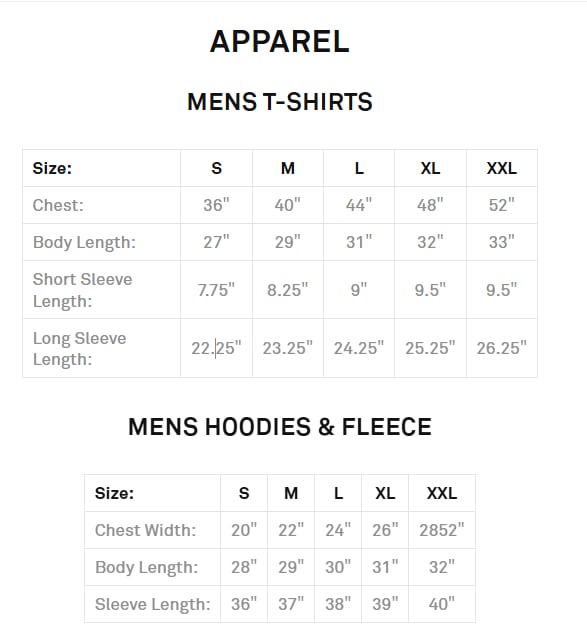 APPAREL

MENS T-SHIRTS

| Size: | S | M | L | XL | XXL |
|---|---|---|---|---|---|
| Chest: | 36" | 40" | 44" | 48" | 52" |
| Body Length: | 27" | 29" | 31" | 32" | 33" |
| Short Sleeve Length: | 7.75" | 8.25" | 9" | 9.5" | 9.5" |
| Long Sleeve Length: | 22.25" | 23.25" | 24.25" | 25.25" | 26.25" |

MENS HOODIES & FLEECE

| Size: | S | M | L | XL | XXL |
|---|---|---|---|---|---|
| Chest Width: | 20" | 22" | 24" | 26" | 2852" |
| Body Length: | 28" | 29" | 30" | 31" | 32" |
| Sleeve Length: | 36" | 37" | 38" | 39" | 40" |